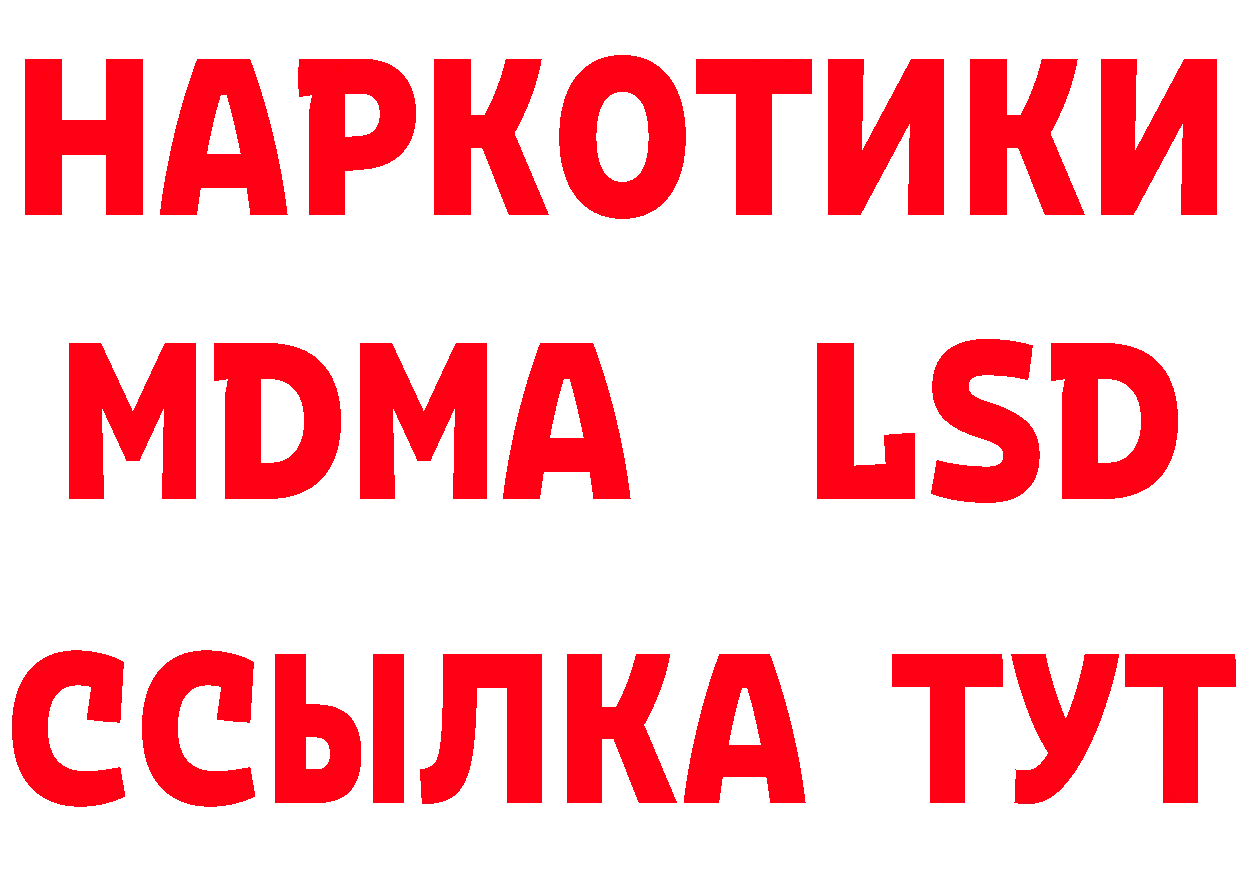 НАРКОТИКИ
MDMA LSD
ССЫЛКА ТУТ